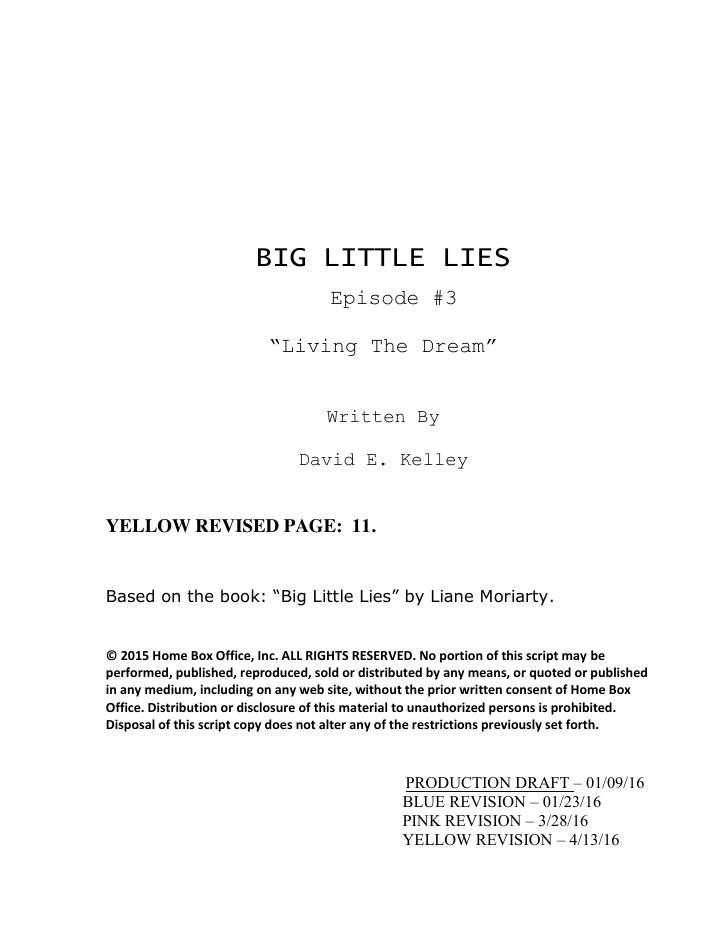 BIG LITTLE LIES

Episode #3

“Living The Dream”

Written By

David E. Kelley

YELLOW REVISED PAGE: 11.

Based on the book: “Big Little Lies” by Liane Moriarty.

© 2015 Home Box Office, Inc. ALL RIGHTS RESERVED. No portion of this script may be performed, published, reproduced, sold or distributed by any means, or quoted or published in any medium, including on any web site, without the prior written consent of Home Box Office. Distribution or disclosure of this material to unauthorized persons is prohibited. Disposal of this script copy does not alter any of the restrictions previously set forth.

PRODUCTION DRAFT – 01/09/16
BLUE REVISION – 01/23/16
PINK REVISION – 3/28/16
YELLOW REVISION – 4/13/16